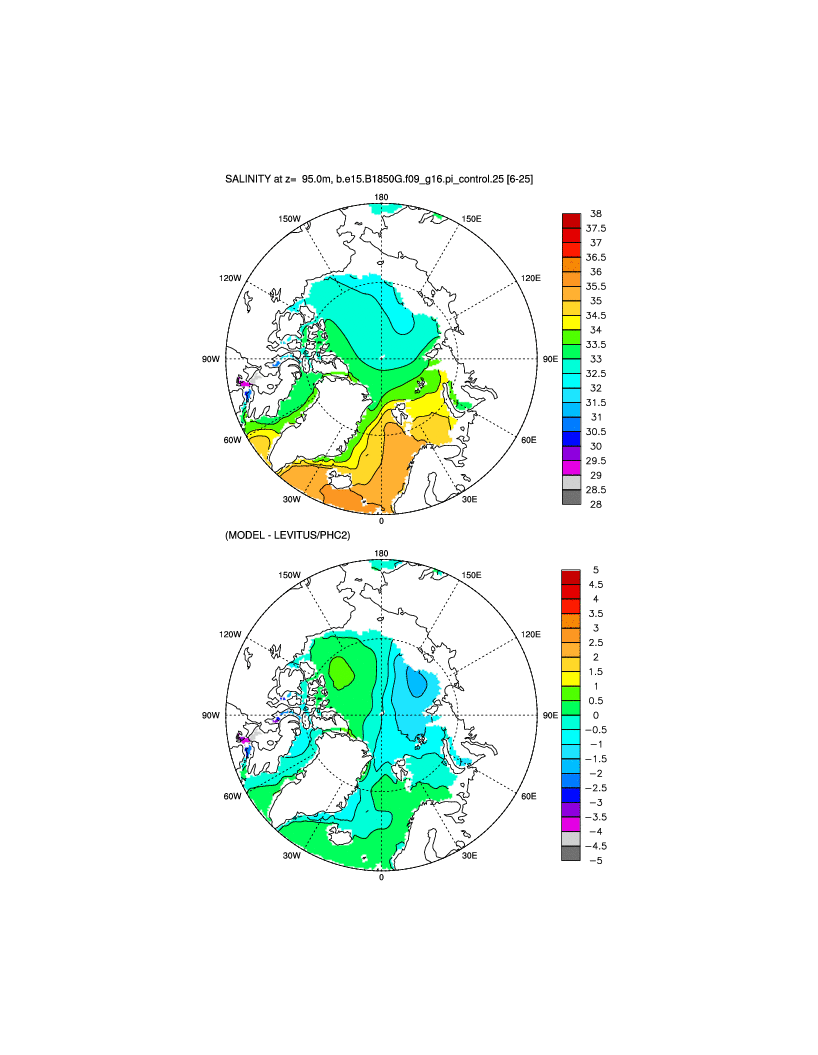 SALINITY at z= 95.0m, b.e15.B1850G.f09_g16.pi_control.25 [6-25]

180
150W
150E
120W
120E
90W
90E
60W
60E
30W
30E
0

38
37.5
37
36.5
36
35.5
35
34.5
34
33.5
33
32.5
32
31.5
31
30.5
30
29.5
29
28.5
28

(MODEL - LEVITUS/PHC2)

180
150W
150E
120W
120E
90W
90E
60W
60E
30W
30E
0

5
4.5
4
3.5
3
2.5
2
1.5
1
0.5
0
−0.5
−1
−1.5
−2
−2.5
−3
−3.5
−4
−4.5
−5